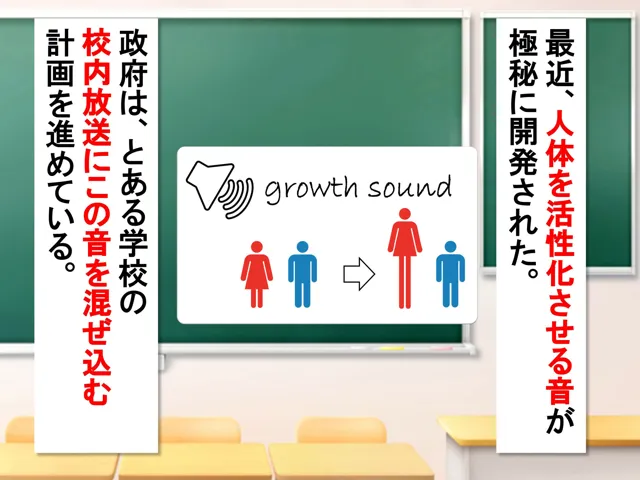 最近、人体を活性化させる音が極秘に開発された。

growth sound

政府は、とある学校の校内放送にこの音を混ぜ込む計画を進めている。